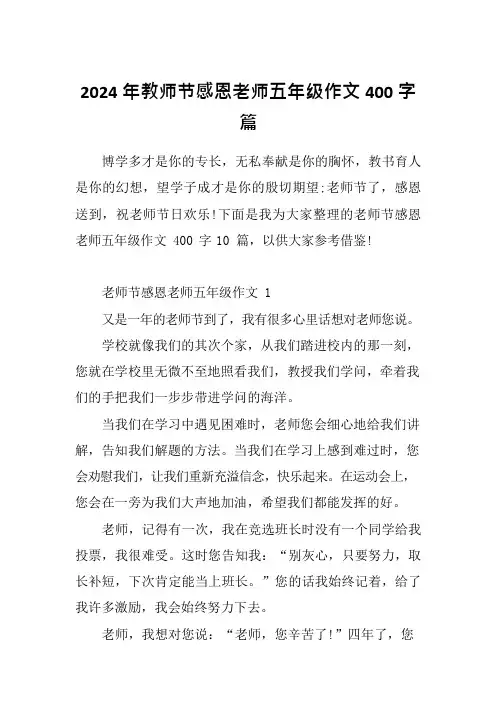 2024 年教师节感恩老师五年级作文 400 字篇

博学多才是你的专长，无私奉献是你的胸怀，教书育人是你的幻想，望学子成才是你的殷切期望:老师节了，感恩送到，祝老师节日欢乐!下面是我为大家整理的老师节感恩老师五年级作文 400 字 10 篇，以供大家参考借鉴!

老师节感恩老师五年级作文 1

又是一年的老师节到了，我有很多心里话想对老师您说。

学校就像我们的其次个家，从我们踏进校内的那一刻，您就在学校里无微不至地照看我们，教授我们学问，牵着我们的手把我们一步步带进学问的海洋。

当我们在学习中遇见困难时，老师您会细心地给我们讲解，告知我们解题的方法。当我们在学习上感到难过时，您会劝慰我们，让我们重新充溢信念，快乐起来。在运动会上，您会在一旁为我们大声地加油，希望我们都能发挥的好。

老师，记得有一次，我在竞选班长时没有一个同学给我投票，我很难受。这时您告知我：“别灰心，只要努力，取长补短，下次肯定能当上班长。”您的话我始终记着，给了我许多激励，我会始终努力下去。

老师，我想对您说：“老师，您辛苦了!”四年了，您